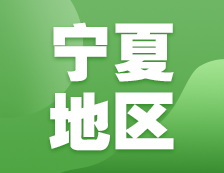 宁夏
地区